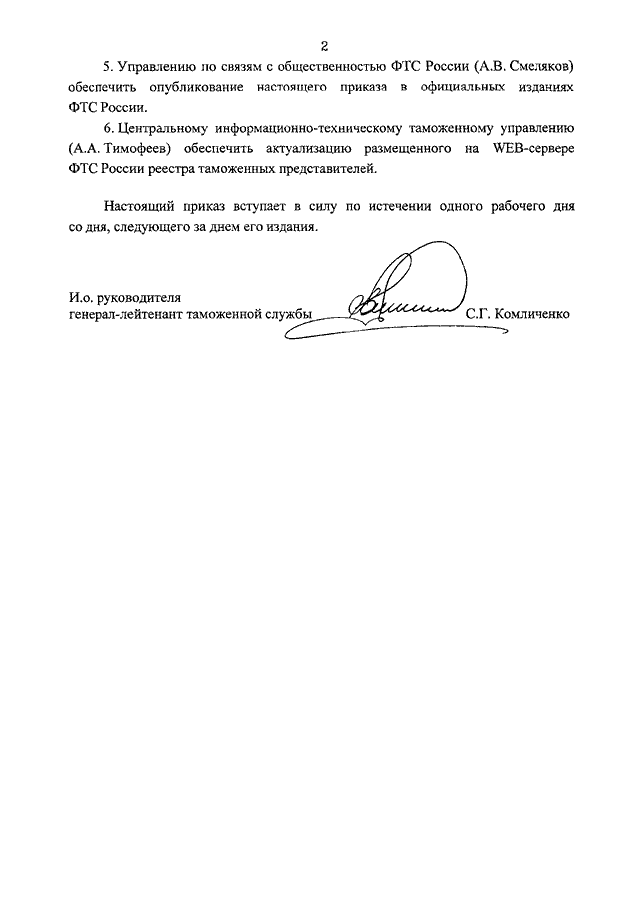 2

5. Управлению по связям с общественностью ФТС России (А.В. Смеляков) обеспечить опубликование настоящего приказа в официальных изданиях ФТС России.

6. Центральному информационно-техническому таможенному управлению (А.А. Тимофеев) обеспечить актуализацию размещенного на WEB-сервере ФТС России реестра таможенных представителей.

Настоящий приказ вступает в силу по истечении одного рабочего дня со дня, следующего за днем его издания.

И.о. руководителя
генерал-лейтенант таможенной службы С.Г. Комличенко